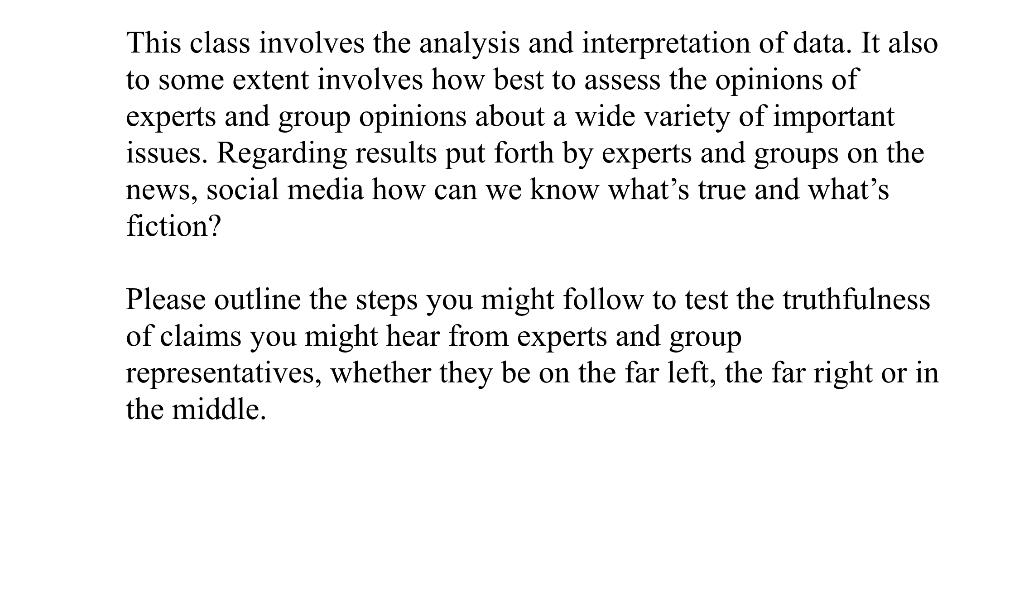 This class involves the analysis and interpretation of data. It also to some extent involves how best to assess the opinions of experts and group opinions about a wide variety of important issues. Regarding results put forth by experts and groups on the news, social media how can we know what’s true and what’s fiction?

Please outline the steps you might follow to test the truthfulness of claims you might hear from experts and group representatives, whether they be on the far left, the far right or in the middle.